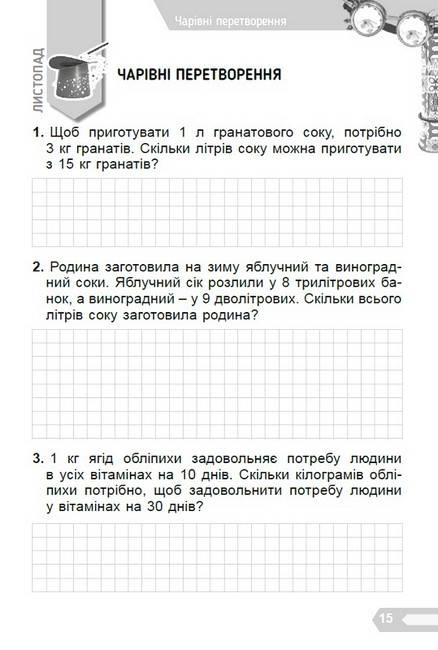 Чарівні перетворення

ЛИСТОПАД

ЧАРІВНІ ПЕРЕТВОРЕННЯ

1. Щоб приготувати 1 л гранатового соку, потрібно 3 кг гранатів. Скільки літрів соку можна приготувати з 15 кг гранатів?

2. Родина заготовила на зиму яблучний та виноградний соки. Яблучний сік розлили у 8 трилітрових банок, а виноградний – у 9 дволітрових. Скільки всього літрів соку заготовила родина?

3. 1 кг ягід обліпихи задовольняє потребу людини в усіх вітамінах на 10 днів. Скільки кілограмів обліпихи потрібно, щоб задовольнити потребу людини у вітамінах на 30 днів?

15